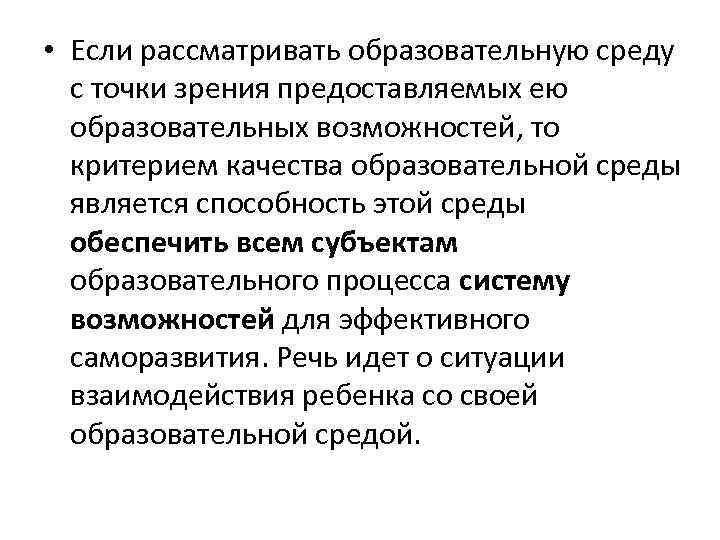 • Если рассматривать образовательную среду с точки зрения предоставляемых ею образовательных возможностей, то критерием качества образовательной среды является способность этой среды обеспечить всем субъектам образовательного процесса систему возможностей для эффективного саморазвития. Речь идет о ситуации взаимодействия ребенка со своей образовательной средой.